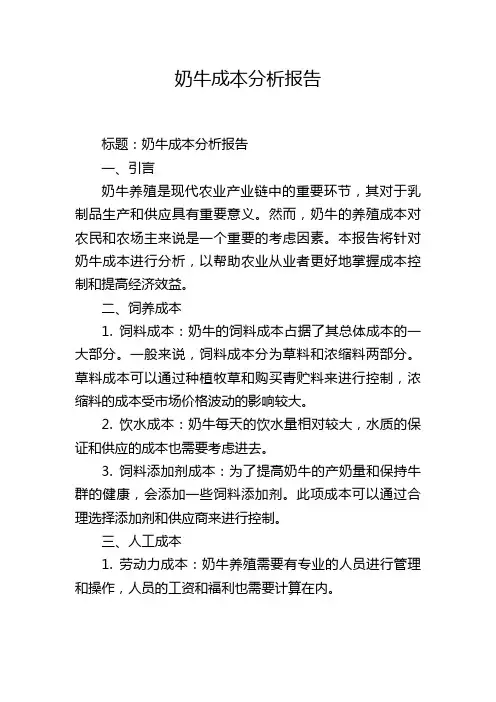 奶牛成本分析报告

标题：奶牛成本分析报告

一、引言

奶牛养殖是现代农业产业链中的重要环节，其对于乳制品生产和供应具有重要意义。然而，奶牛的养殖成本对农民和农场主来说是一个重要的考虑因素。本报告将针对奶牛成本进行分析，以帮助农业从业者更好地掌握成本控制和提高经济效益。

二、饲养成本

1. 饲料成本：奶牛的饲料成本占据了其总体成本的一大部分。一般来说，饲料成本分为草料和浓缩料两部分。草料成本可以通过种植牧草和购买青贮料来进行控制，浓缩料的成本受市场价格波动的影响较大。

2. 饮水成本：奶牛每天的饮水量相对较大，水质的保证和供应的成本也需要考虑进去。

3. 饲料添加剂成本：为了提高奶牛的产奶量和保持牛群的健康，会添加一些饲料添加剂。此项成本可以通过合理选择添加剂和供应商来进行控制。

三、人工成本

1. 劳动力成本：奶牛养殖需要有专业的人员进行管理和操作，人员的工资和福利也需要计算在内。